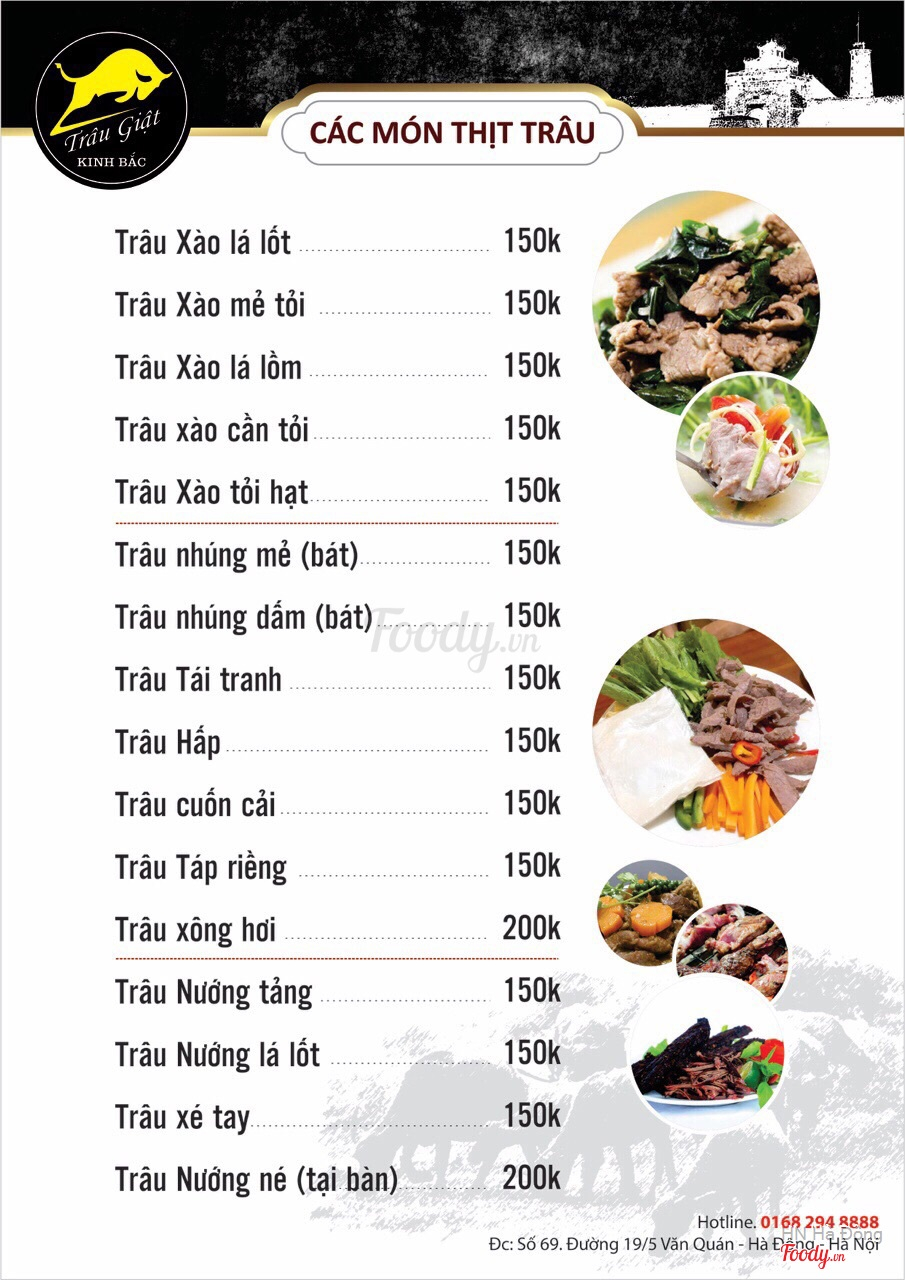 Trâu Giật
KINH BẮC

CÁC MÓN THỊT TRÂU

Trâu Xào lá lốt 150k

Trâu Xào mẻ tỏi 150k

Trâu Xào lá lồm 150k

Trâu xào cần tỏi 150k

Trâu Xào tỏi hạt 150k

Trâu nhúng mẻ (bát) 150k

Trâu nhúng dấm (bát) 150k

Trâu Tái tranh 150k

Trâu Hấp 150k

Trâu cuốn cải 150k

Trâu Táp riềng 150k

Trâu xông hơi 200k

Trâu Nướng tảng 150k

Trâu Nướng lá lốt 150k

Trâu xé tay 150k

Trâu Nướng né (tại bàn) 200k

Hotline. 0168 294 8888
Đc: Số 69. Đường 19/5 Văn Quán - Hà Đông - Hà Nội

Foody.vn